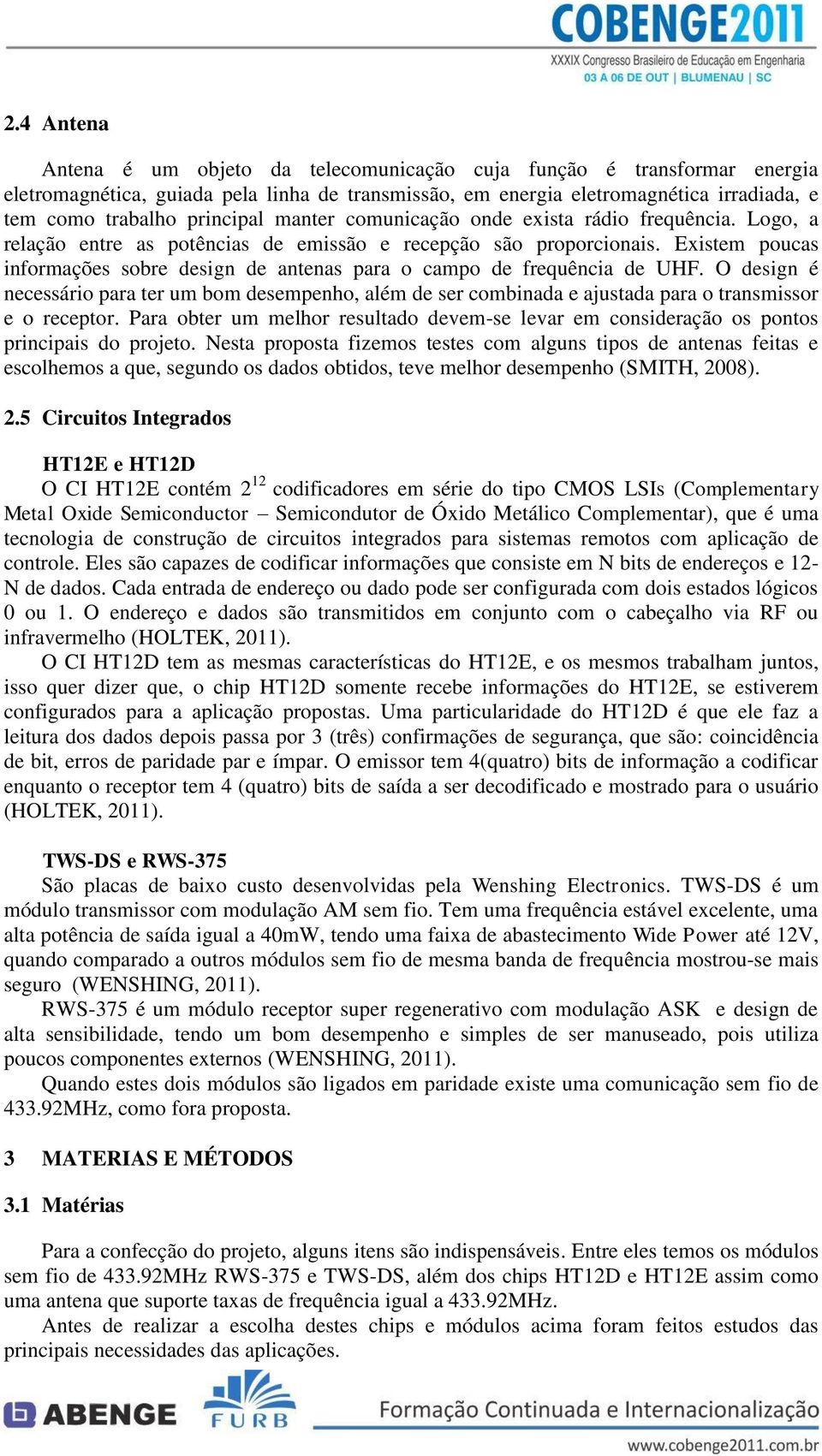 COBENGE2011
XXXIX Congresso Brasileiro de Educação em Engenharia
03 A 06 DE OUT | BLUMENAU | SC

2.4 Antena

Antena é um objeto da telecomunicação cuja função é transformar energia eletromagnética, guiada pela linha de transmissão, em energia eletromagnética irradiada, e tem como trabalho principal manter comunicação onde exista rádio frequência. Logo, a relação entre as potências de emissão e recepção são proporcionais. Existem poucas informações sobre design de antenas para o campo de frequência de UHF. O design é necessário para ter um bom desempenho, além de ser combinada e ajustada para o transmissor e o receptor. Para obter um melhor resultado devem-se levar em consideração os pontos principais do projeto. Nesta proposta fizemos testes com alguns tipos de antenas feitas e escolhemos a que, segundo os dados obtidos, teve melhor desempenho (SMITH, 2008).

2.5 Circuitos Integrados

HT12E e HT12D
O CI HT12E contém $2^{12}$ codificadores em série do tipo CMOS LSIs (Complementary Metal Oxide Semiconductor – Semicondutor de Óxido Metálico Complementar), que é uma tecnologia de construção de circuitos integrados para sistemas remotos com aplicação de controle. Eles são capazes de codificar informações que consiste em N bits de endereços e 12-N de dados. Cada entrada de endereço ou dado pode ser configurada com dois estados lógicos 0 ou 1. O endereço e dados são transmitidos em conjunto com o cabeçalho via RF ou infravermelho (HOLTEK, 2011).
O CI HT12D tem as mesmas características do HT12E, e os mesmos trabalham juntos, isso quer dizer que, o chip HT12D somente recebe informações do HT12E, se estiverem configurados para a aplicação propostas. Uma particularidade do HT12D é que ele faz a leitura dos dados depois passa por 3 (três) confirmações de segurança, que são: coincidência de bit, erros de paridade par e ímpar. O emissor tem 4(quatro) bits de informação a codificar enquanto o receptor tem 4 (quatro) bits de saída a ser decodificado e mostrado para o usuário (HOLTEK, 2011).

TWS-DS e RWS-375
São placas de baixo custo desenvolvidas pela Wenshing Electronics. TWS-DS é um módulo transmissor com modulação AM sem fio. Tem uma frequência estável excelente, uma alta potência de saída igual a 40mW, tendo uma faixa de abastecimento Wide Power até 12V, quando comparado a outros módulos sem fio de mesma banda de frequência mostrou-se mais seguro (WENSHING, 2011).
RWS-375 é um módulo receptor super regenerativo com modulação ASK e design de alta sensibilidade, tendo um bom desempenho e simples de ser manuseado, pois utiliza poucos componentes externos (WENSHING, 2011).
Quando estes dois módulos são ligados em paridade existe uma comunicação sem fio de 433.92MHz, como fora proposta.

3 MATERIAS E MÉTODOS

3.1 Matérias

Para a confecção do projeto, alguns itens são indispensáveis. Entre eles temos os módulos sem fio de 433.92MHz RWS-375 e TWS-DS, além dos chips HT12D e HT12E assim como uma antena que suporte taxas de frequência igual a 433.92MHz.
Antes de realizar a escolha destes chips e módulos acima foram feitos estudos das principais necessidades das aplicações.

ABENGE FURB Formação Continuada e Internacionalização
www.cobenge2011.com.br